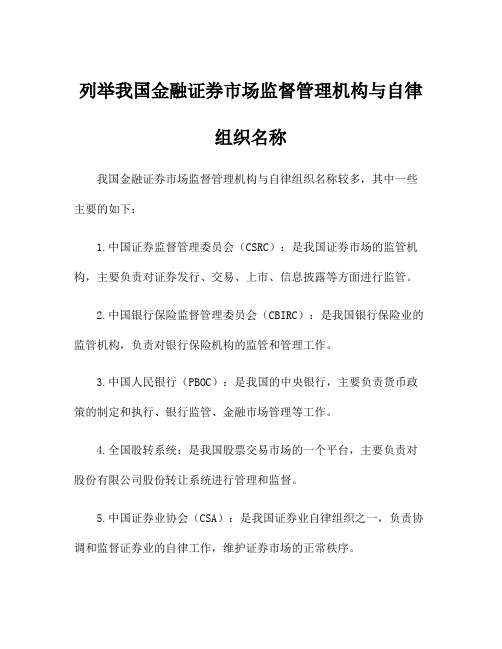 列举我国金融证券市场监督管理机构与自律组织名称

我国金融证券市场监督管理机构与自律组织名称较多，其中一些主要的如下：

1.中国证券监督管理委员会（CSRC）：是我国证券市场的监管机构，主要负责对证券发行、交易、上市、信息披露等方面进行监管。

2.中国银行保险监督管理委员会（CBIRC）：是我国银行保险业的监管机构，负责对银行保险机构的监管和管理工作。

3.中国人民银行（PBOC）：是我国的中央银行，主要负责货币政策的制定和执行、银行监管、金融市场管理等工作。

4.全国股转系统：是我国股票交易市场的一个平台，主要负责对股份有限公司股份转让系统进行管理和监督。

5.中国证券业协会（CSA）：是我国证券业自律组织之一，负责协调和监督证券业的自律工作，维护证券市场的正常秩序。